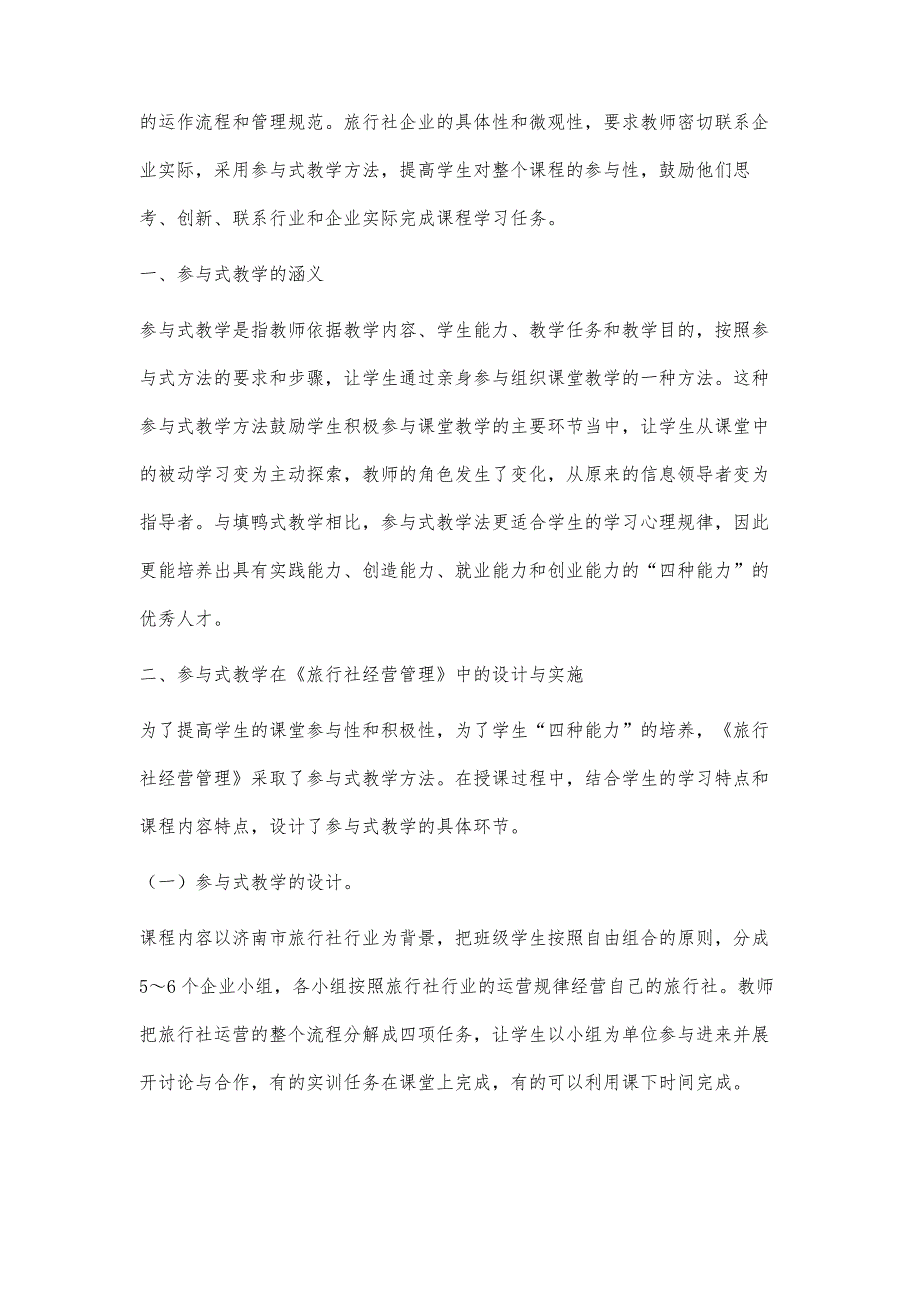 的运作流程和管理规范。旅行社企业的具体性和微观性，要求教师密切联系企业实际，采用参与式教学方法，提高学生对整个课程的参与性，鼓励他们思考、创新、联系行业和企业实际完成课程学习任务。

一、参与式教学的涵义

参与式教学是指教师依据教学内容、学生能力、教学任务和教学目的，按照参与式方法的要求和步骤，让学生通过亲身参与组织课堂教学的一种方法。这种参与式教学方法鼓励学生积极参与课堂教学的主要环节当中，让学生从课堂中的被动学习变为主动探索，教师的角色发生了变化，从原来的信息领导者变为指导者。与填鸭式教学相比，参与式教学法更适合学生的学习心理规律，因此更能培养出具有实践能力、创造能力、就业能力和创业能力的“四种能力”的优秀人才。

二、参与式教学在《旅行社经营管理》中的设计与实施

为了提高学生的课堂参与性和积极性，为了学生“四种能力”的培养，《旅行社经营管理》采取了参与式教学方法。在授课过程中，结合学生的学习特点和课程内容特点，设计了参与式教学的具体环节。

（一）参与式教学的设计。

课程内容以济南市旅行社行业为背景，把班级学生按照自由组合的原则，分成5～6个企业小组，各小组按照旅行社行业的运营规律经营自己的旅行社。教师把旅行社运营的整个流程分解成四项任务，让学生以小组为单位参与进来并展开讨论与合作，有的实训任务在课堂上完成，有的可以利用课下时间完成。